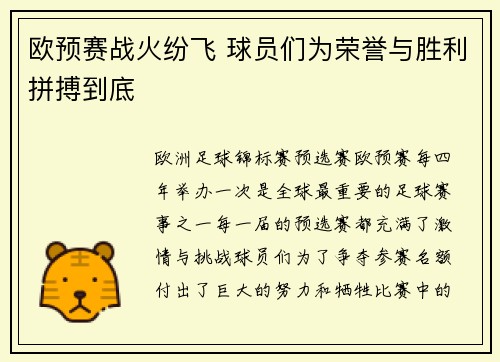 欧预赛战火纷飞 球员们为荣誉与胜利拼搏到底

欧洲足球锦标赛预选赛欧预赛每四年举办一次是全球最重要的足球赛事之一每一届的预选赛都充满了激情与挑战球员们为了争夺参赛名额付出了巨大的努力和牺牲比赛中的